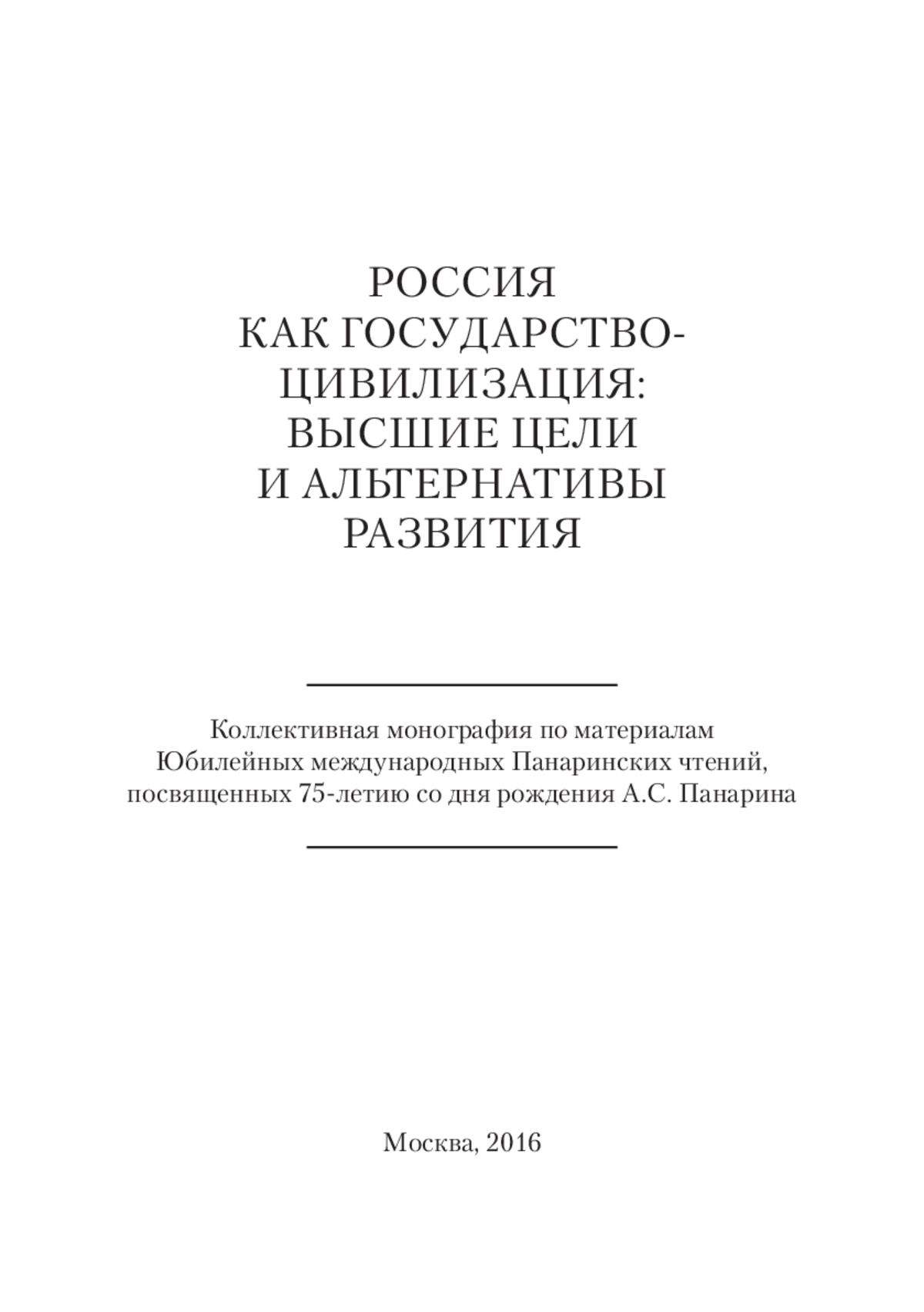 РОССИЯ
КАК ГОСУДАРСТВО-ЦИВИЛИЗАЦИЯ:
ВЫСШИЕ ЦЕЛИ
И АЛЬТЕРНАТИВЫ
РАЗВИТИЯ

Коллективная монография по материалам Юбилейных международных Панаринских чтений, посвященных 75-летию со дня рождения А.С. Панарина

Москва, 2016